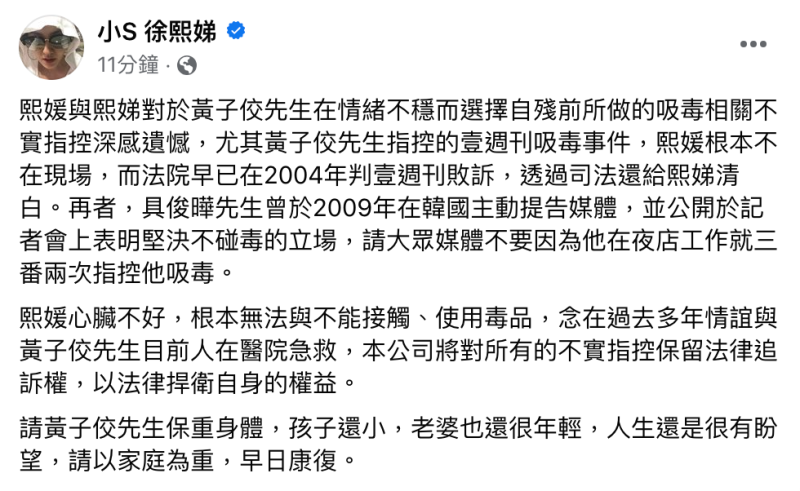 小S 徐熙娣
11分鐘 ·

熙媛與熙娣對於黃子佼先生在情緒不穩而選擇自殘前所做的吸毒相關不實指控深感遺憾，尤其黃子佼先生指控的壹週刊吸毒事件，熙媛根本不在現場，而法院早已在2004年判壹週刊敗訴，透過司法還給熙娣清白。再者，具俊曄先生曾於2009年在韓國主動提告媒體，並公開於記者會上表明堅決不碰毒的立場，請大眾媒體不要因為他在夜店工作就三番兩次指控他吸毒。

熙媛心臟不好，根本無法與不能接觸、使用毒品，念在過去多年情誼與黃子佼先生目前人在醫院急救，本公司將對所有的不實指控保留法律追訴權，以法律捍衛自身的權益。

請黃子佼先生保重身體，孩子還小，老婆也還很年輕，人生還是很有盼望，請以家庭為重，早日康復。